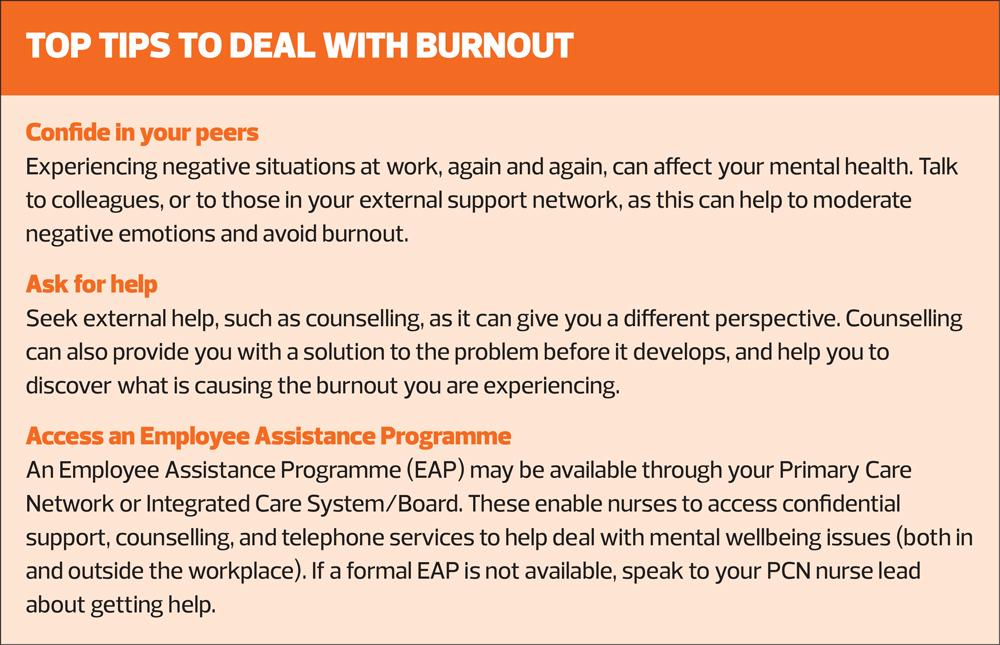 TOP TIPS TO DEAL WITH BURNOUT

Confide in your peers
Experiencing negative situations at work, again and again, can affect your mental health. Talk to colleagues, or to those in your external support network, as this can help to moderate negative emotions and avoid burnout.

Ask for help
Seek external help, such as counselling, as it can give you a different perspective. Counselling can also provide you with a solution to the problem before it develops, and help you to discover what is causing the burnout you are experiencing.

Access an Employee Assistance Programme
An Employee Assistance Programme (EAP) may be available through your Primary Care Network or Integrated Care System/Board. These enable nurses to access confidential support, counselling, and telephone services to help deal with mental wellbeing issues (both in and outside the workplace). If a formal EAP is not available, speak to your PCN nurse lead about getting help.